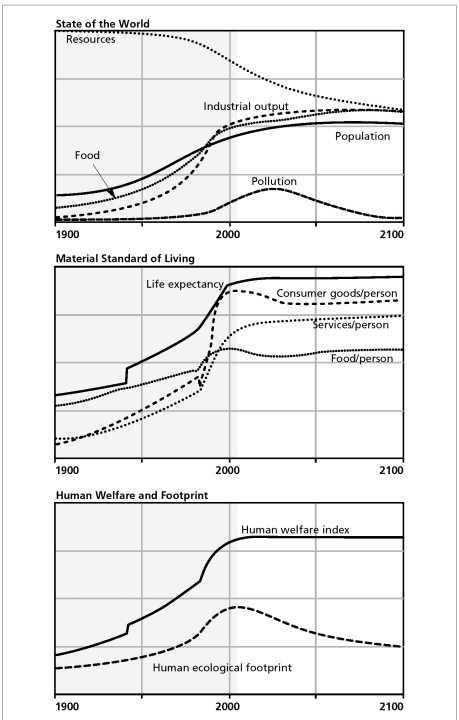 State of the World

Resources

Industrial output

Population

Food

Pollution

1900 2000 2100

Material Standard of Living

Life expectancy

Consumer goods/person

Services/person

Food/person

1900 2000 2100

Human Welfare and Footprint

Human welfare index

Human ecological footprint

1900 2000 2100